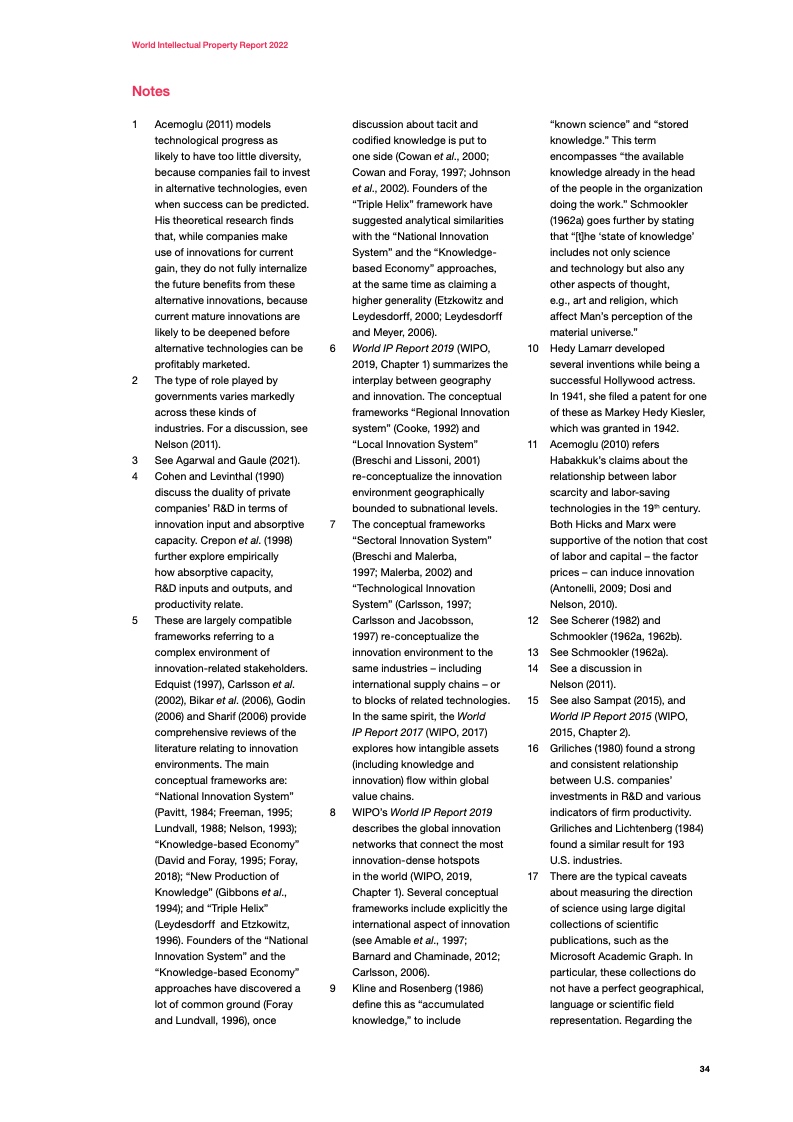 World Intellectual Property Report 2022

Notes

1 Acemoglu (2011) models technological progress as likely to have too little diversity, because companies fail to invest in alternative technologies, even when success can be predicted. His theoretical research finds that, while companies make use of innovations for current gain, they do not fully internalize the future benefits from these alternative innovations, because current mature innovations are likely to be deepened before alternative technologies can be profitably marketed.

2 The type of role played by governments varies markedly across these kinds of industries. For a discussion, see Nelson (2011).

3 See Agarwal and Gaule (2021).

4 Cohen and Levinthal (1990) discuss the duality of private companies' R&D in terms of innovation input and absorptive capacity. Crepon et al. (1998) further explore empirically how absorptive capacity, R&D inputs and outputs, and productivity relate.

5 These are largely compatible frameworks referring to a complex environment of innovation-related stakeholders. Edquist (1997), Carlsson et al. (2002), Bikar et al. (2006), Godin (2006) and Sharif (2006) provide comprehensive reviews of the literature relating to innovation environments. The main conceptual frameworks are: "National Innovation System" (Pavitt, 1984; Freeman, 1995; Lundvall, 1988; Nelson, 1993); "Knowledge-based Economy" (David and Foray, 1995; Foray, 2018); "New Production of Knowledge" (Gibbons et al., 1994); and "Triple Helix" (Leydesdorff and Etzkowitz, 1996). Founders of the "National Innovation System" and the "Knowledge-based Economy" approaches have discovered a lot of common ground (Foray and Lundvall, 1996), once discussion about tacit and codified knowledge is put to one side (Cowan et al., 2000; Cowan and Foray, 1997; Johnson et al., 2002). Founders of the "Triple Helix" framework have suggested analytical similarities with the "National Innovation System" and the "Knowledge-based Economy" approaches, at the same time as claiming a higher generality (Etzkowitz and Leydesdorff, 2000; Leydesdorff and Meyer, 2006).

6 World IP Report 2019 (WIPO, 2019, Chapter 1) summarizes the interplay between geography and innovation. The conceptual frameworks "Regional Innovation system" (Cooke, 1992) and "Local Innovation System" (Breschi and Lissoni, 2001) re-conceptualize the innovation environment geographically bounded to subnational levels.

7 The conceptual frameworks "Sectoral Innovation System" (Breschi and Malerba, 1997; Malerba, 2002) and "Technological Innovation System" (Carlsson, 1997; Carlsson and Jacobsson, 1997) re-conceptualize the innovation environment to the same industries – including international supply chains – or to blocks of related technologies. In the same spirit, the World IP Report 2017 (WIPO, 2017) explores how intangible assets (including knowledge and innovation) flow within global value chains.

8 WIPO's World IP Report 2019 describes the global innovation networks that connect the most innovation-dense hotspots in the world (WIPO, 2019, Chapter 1). Several conceptual frameworks include explicitly the international aspect of innovation (see Amable et al., 1997; Barnard and Chaminade, 2012; Carlsson, 2006).

9 Kline and Rosenberg (1986) define this as "accumulated knowledge," to include "known science" and "stored knowledge." This term encompasses "the available knowledge already in the head of the people in the organization doing the work." Schmookler (1962a) goes further by stating that "[t]he 'state of knowledge' includes not only science and technology but also any other aspects of thought, e.g., art and religion, which affect Man's perception of the material universe."

10 Hedy Lamarr developed several inventions while being a successful Hollywood actress. In 1941, she filed a patent for one of these as Markey Hedy Kiesler, which was granted in 1942.

11 Acemoglu (2010) refers Habakkuk's claims about the relationship between labor scarcity and labor-saving technologies in the 19$^{th}$ century. Both Hicks and Marx were supportive of the notion that cost of labor and capital – the factor prices – can induce innovation (Antonelli, 2009; Dosi and Nelson, 2010).

12 See Scherer (1982) and Schmookler (1962a, 1962b).

13 See Schmookler (1962a).

14 See a discussion in Nelson (2011).

15 See also Sampat (2015), and World IP Report 2015 (WIPO, 2015, Chapter 2).

16 Griliches (1980) found a strong and consistent relationship between U.S. companies' investments in R&D and various indicators of firm productivity. Griliches and Lichtenberg (1984) found a similar result for 193 U.S. industries.

17 There are the typical caveats about measuring the direction of science using large digital collections of scientific publications, such as the Microsoft Academic Graph. In particular, these collections do not have a perfect geographical, language or scientific field representation. Regarding the

34